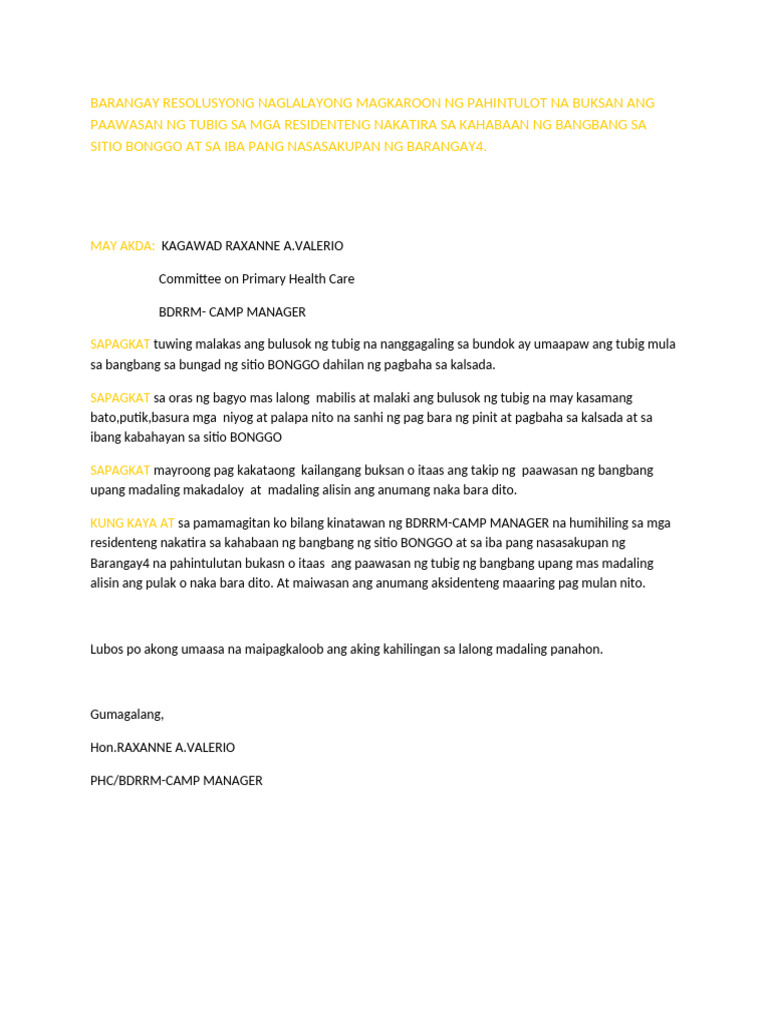 BARANGAY RESOLUSYONG NAGLALAYONG MAGKAROON NG PAHINTULOT NA BUKSAN ANG PAAWASAN NG TUBIG SA MGA RESIDENTENG NAKATIRA SA KAHABAAN NG BANGBANG SA SITIO BONGGO AT SA IBA PANG NASASAKUPAN NG BARANGAY4.

MAY AKDA: KAGAWAD RAXANNE A.VALERIO

Committee on Primary Health Care

BDRRM- CAMP MANAGER

SAPAGKAT tuwing malakas ang bulusok ng tubig na nanggagaling sa bundok ay umaapaw ang tubig mula sa bangbang sa bungad ng sitio BONGGO dahilan ng pagbaha sa kalsada.

SAPAGKAT sa oras ng bagyo mas lalong mabilis at malaki ang bulusok ng tubig na may kasamang bato,putik,basura mga niyog at palapa nito na sanhi ng pag bara ng pinit at pagbaha sa kalsada at sa ibang kabahayan sa sitio BONGGO

SAPAGKAT mayroong pag kakataong kailangang buksan o itaas ang takip ng paawasan ng bangbang upang madaling makadaloy at madaling alisin ang anumang naka bara dito.

KUNG KAYA AT sa pamamagitan ko bilang kinatawan ng BDRRM-CAMP MANAGER na humihiling sa mga residenteng nakatira sa kahabaan ng bangbang ng sitio BONGGO at sa iba pang nasasakupan ng Barangay4 na pahintulutan bukasn o itaas ang paawasan ng tubig ng bangbang upang mas madaling alisin ang pulak o naka bara dito. At maiwasan ang anumang aksidenteng maaaring pag mulan nito.

Lubos po akong umaasa na maipagkaloob ang aking kahilingan sa lalong madaling panahon.

Gumagalang,

Hon.RAXANNE A.VALERIO

PHC/BDRRM-CAMP MANAGER